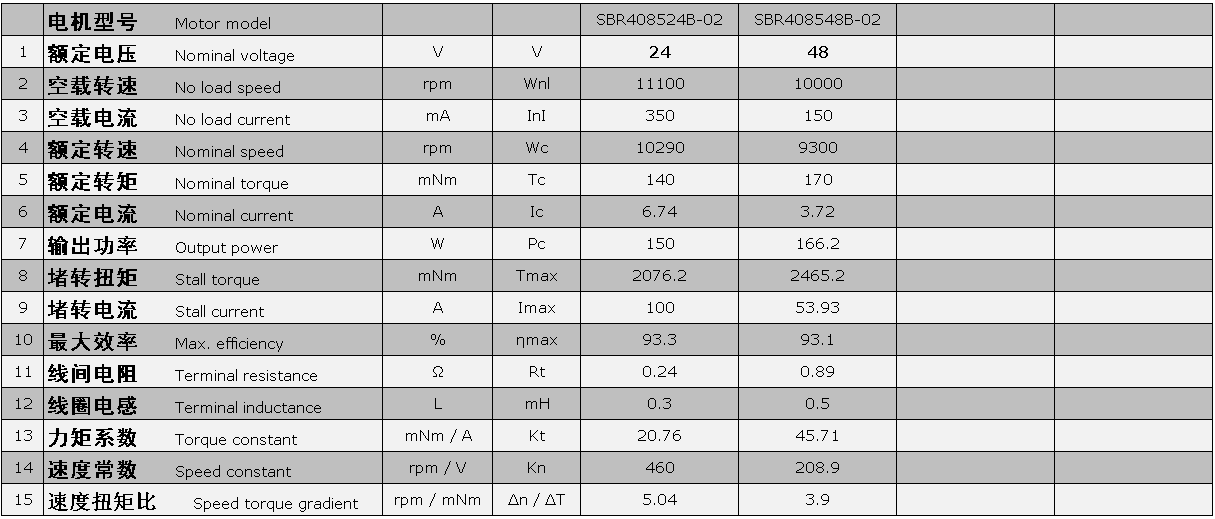 |  | 电机型号 Motor model |  |  | SBR408524B-02 | SBR408548B-02 |  |  |
|---|---|---|---|---|---|---|---|
| 1 | 额定电压 Nominal voltage | V | V | 24 | 48 |  |  |
| 2 | 空载转速 No load speed | rpm | Wnl | 11100 | 10000 |  |  |
| 3 | 空载电流 No load current | mA | InI | 350 | 150 |  |  |
| 4 | 额定转速 Nominal speed | rpm | Wc | 10290 | 9300 |  |  |
| 5 | 额定转矩 Nominal torque | mNm | Tc | 140 | 170 |  |  |
| 6 | 额定电流 Nominal current | A | Ic | 6.74 | 3.72 |  |  |
| 7 | 输出功率 Output power | W | Pc | 150 | 166.2 |  |  |
| 8 | 堵转扭矩 Stall torque | mNm | Tmax | 2076.2 | 2465.2 |  |  |
| 9 | 堵转电流 Stall current | A | Imax | 100 | 53.93 |  |  |
| 10 | 最大效率 Max. efficiency | % | ηmax | 93.3 | 93.1 |  |  |
| 11 | 线间电阻 Terminal resistance | Ω | Rt | 0.24 | 0.89 |  |  |
| 12 | 线圈电感 Terminal inductance | L | mH | 0.3 | 0.5 |  |  |
| 13 | 力矩系数 Torque constant | mNm / A | Kt | 20.76 | 45.71 |  |  |
| 14 | 速度常数 Speed constant | rpm / V | Kn | 460 | 208.9 |  |  |
| 15 | 速度扭矩比 Speed torque gradient | rpm / mNm | Δn / ΔT | 5.04 | 3.9 |  |  |